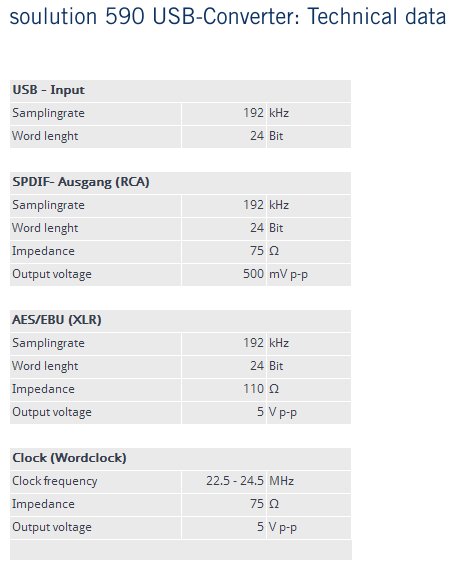 soulution 590 USB-Converter: Technical data

| USB - Input | | |
|---|---|---|
| Samplingrate | 192 | kHz |
| Word lenght | 24 | Bit |

| SPDIF- Ausgang (RCA) | | |
|---|---|---|
| Samplingrate | 192 | kHz |
| Word lenght | 24 | Bit |
| Impedance | 75 | Ω |
| Output voltage | 500 | mV p-p |

| AES/EBU (XLR) | | |
|---|---|---|
| Samplingrate | 192 | kHz |
| Word lenght | 24 | Bit |
| Impedance | 110 | Ω |
| Output voltage | 5 | V p-p |

| Clock (Wordclock) | | |
|---|---|---|
| Clock frequency | 22.5 - 24.5 | MHz |
| Impedance | 75 | Ω |
| Output voltage | 5 | V p-p |